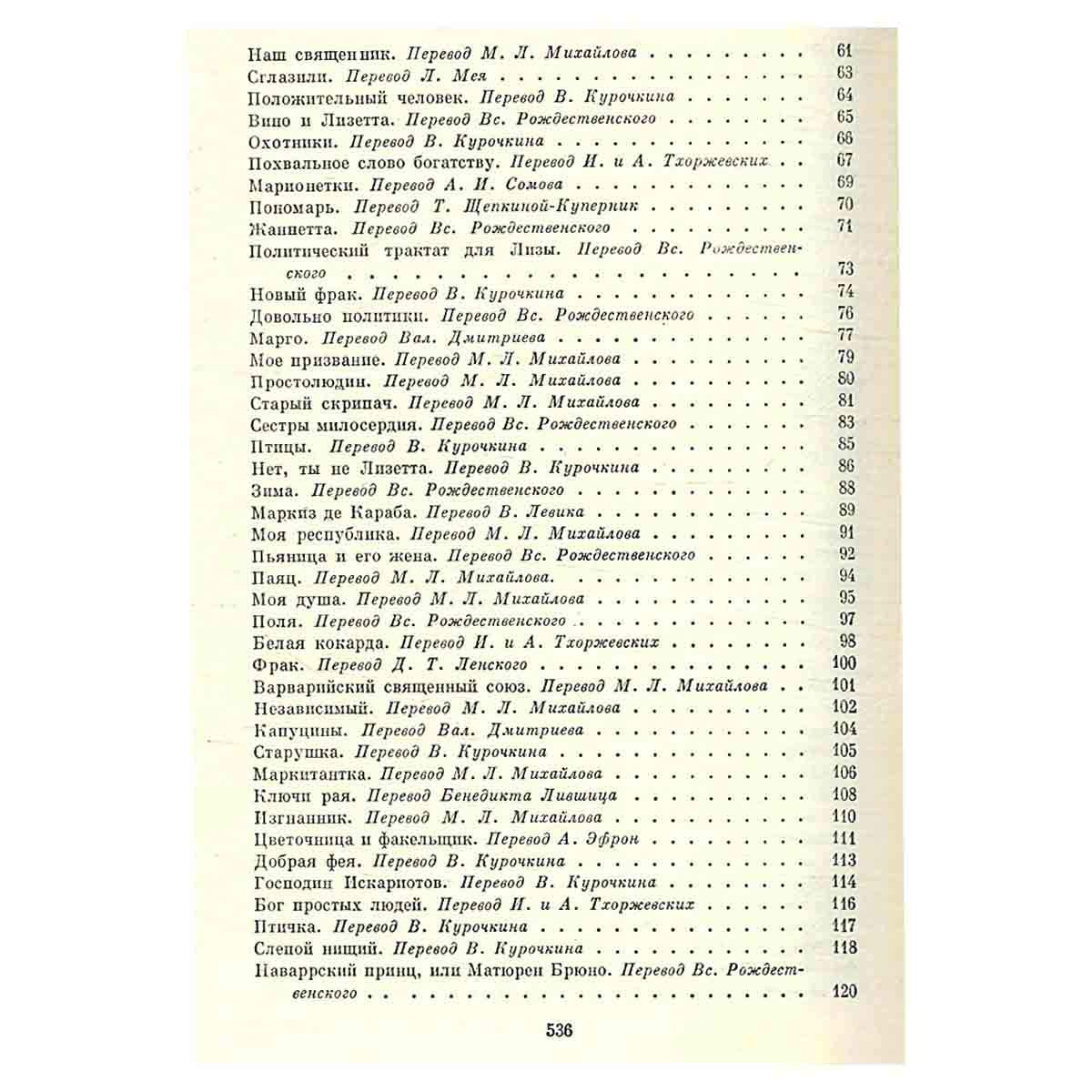 Наш священник. Перевод М. Л. Михайлова 61
Сглазили. Перевод Л. Мея 63
Положительный человек. Перевод В. Курочкина 64
Вино и Лизетта. Перевод Вс. Рождественского 65
Охотники. Перевод В. Курочкина 66
Похвальное слово богатству. Перевод И. и А. Тхоржевских 67
Марионетки. Перевод А. И. Сомова 69
Пономарь. Перевод Т. Щепкиной-Куперник 70
Жаннетта. Перевод Вс. Рождественского 71
Политический трактат для Лизы. Перевод Вс. Рождественского 73
Новый фрак. Перевод В. Курочкина 74
Довольно политики. Перевод Вс. Рождественского 76
Марго. Перевод Вал. Дмитриева 77
Мое призвание. Перевод М. Л. Михайлова 79
Простолюдин. Перевод М. Л. Михайлова 80
Старый скрипач. Перевод М. Л. Михайлова 81
Сестры милосердия. Перевод Вс. Рождественского 83
Птицы. Перевод В. Курочкина 85
Нет, ты не Лизетта. Перевод В. Курочкина 86
Зима. Перевод Вс. Рождественского 88
Маркиз де Караба. Перевод В. Левика 89
Моя республика. Перевод М. Л. Михайлова 91
Пьяница и его жена. Перевод Вс. Рождественского 92
Паяц. Перевод М. Л. Михайлова. 94
Моя душа. Перевод М. Л. Михайлова 95
Поля. Перевод Вс. Рождественского 97
Белая кокарда. Перевод И. и А. Тхоржевских 98
Фрак. Перевод Д. Т. Ленского 100
Варварийский священный союз. Перевод М. Л. Михайлова 101
Независимый. Перевод М. Л. Михайлова 102
Капуцины. Перевод Вал. Дмитриева 104
Старушка. Перевод В. Курочкина 105
Маркитантка. Перевод М. Л. Михайлова 106
Ключи рая. Перевод Бенедикта Лившица 108
Изгнанник. Перевод М. Л. Михайлова 110
Цветочница и факельщик. Перевод А. Эфрон 111
Добрая фея. Перевод В. Курочкина 113
Господин Искариотов. Перевод В. Курочкина 114
Бог простых людей. Перевод И. и А. Тхоржевских 116
Птичка. Перевод В. Курочкина 117
Слепой нищий. Перевод В. Курочкина 118
Наваррский принц, или Матюрен Брюно. Перевод Вс. Рождественского 120

536